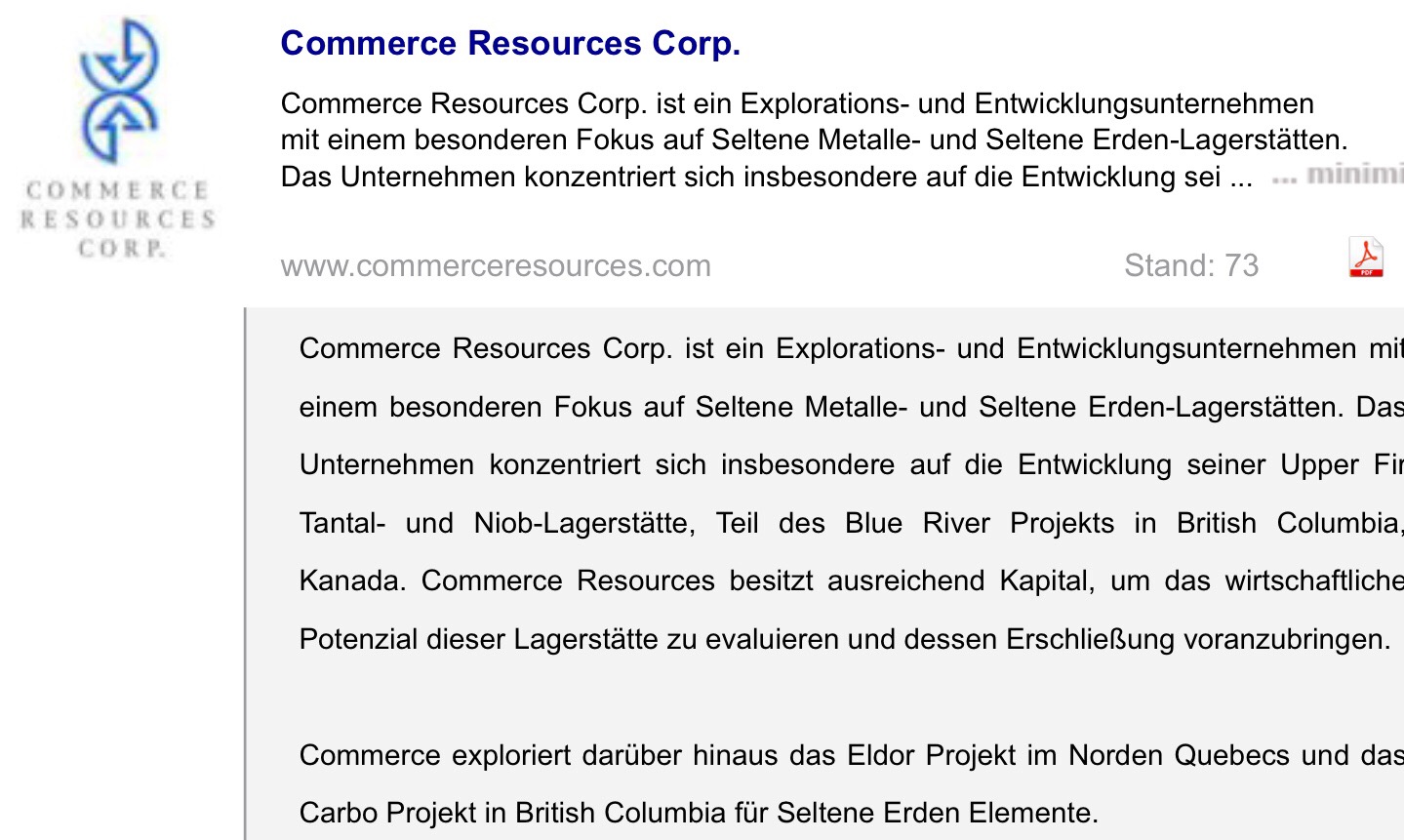 COMMERCE RESOURCES CORP.

Commerce Resources Corp.

Commerce Resources Corp. ist ein Explorations- und Entwicklungsunternehmen mit einem besonderen Fokus auf Seltene Metalle- und Seltene Erden-Lagerstätten. Das Unternehmen konzentriert sich insbesondere auf die Entwicklung sei ... ... minimi

www.commerceresources.com Stand: 73

PDF

Commerce Resources Corp. ist ein Explorations- und Entwicklungsunternehmen mit einem besonderen Fokus auf Seltene Metalle- und Seltene Erden-Lagerstätten. Das Unternehmen konzentriert sich insbesondere auf die Entwicklung seiner Upper Fir Tantal- und Niob-Lagerstätte, Teil des Blue River Projekts in British Columbia, Kanada. Commerce Resources besitzt ausreichend Kapital, um das wirtschaftliche Potenzial dieser Lagerstätte zu evaluieren und dessen Erschließung voranzubringen.

Commerce exploriert darüber hinaus das Eldor Projekt im Norden Quebecs und das Carbo Projekt in British Columbia für Seltene Erden Elemente.